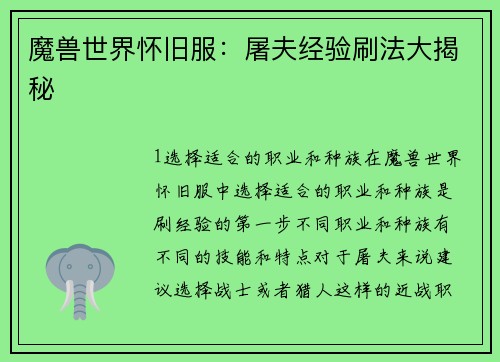 魔兽世界怀旧服：屠夫经验刷法大揭秘

1选择适合的职业和种族在魔兽世界怀旧服中选择适合的职业和种族是刷经验的第一步不同职业和种族有不同的技能和特点对于屠夫来说建议选择战士或者猎人这样的近战职